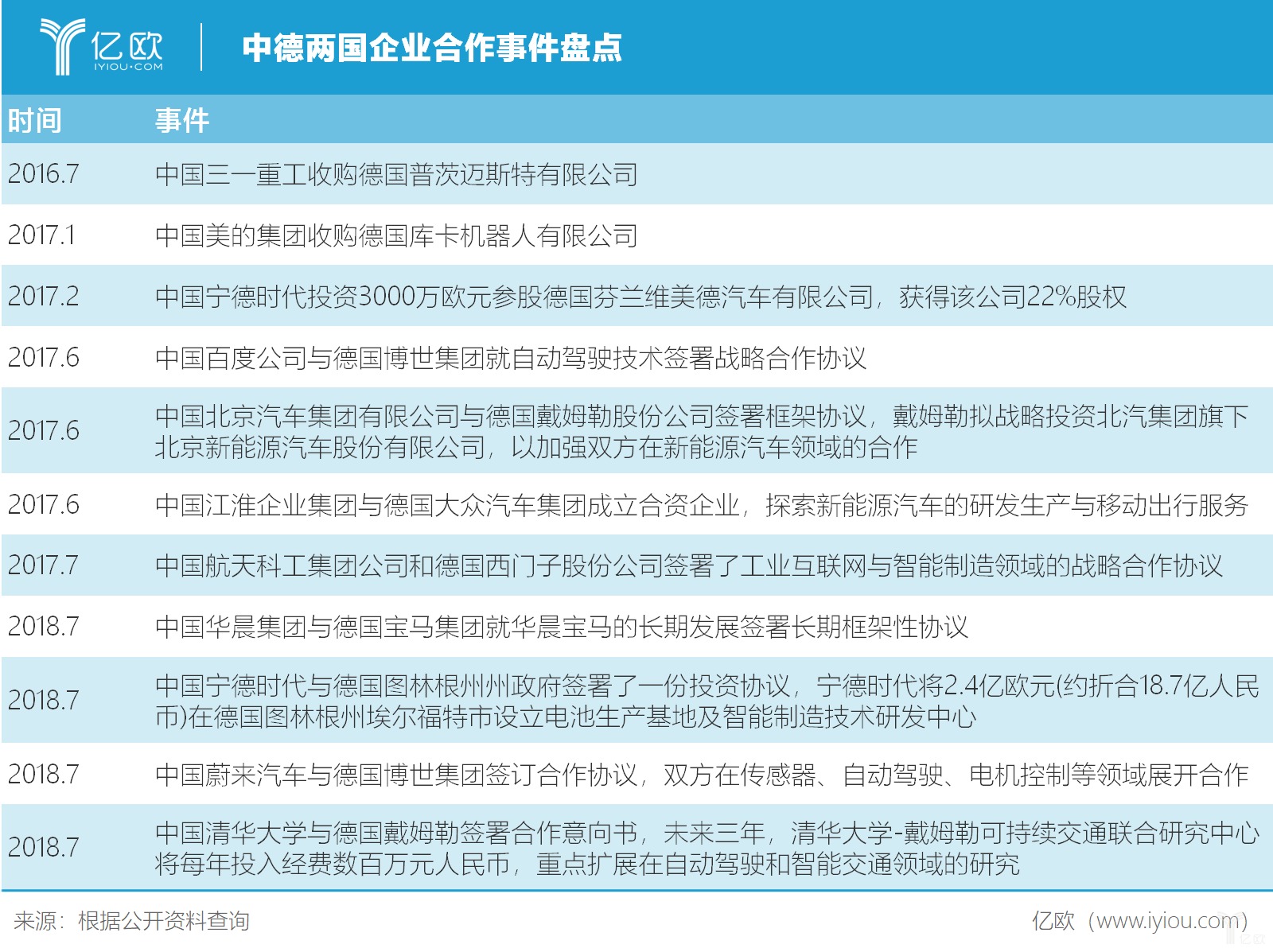 亿欧
IYIOU·COM

中德两国企业合作事件盘点

| 时间 | 事件 |
|---|---|
| 2016.7 | 中国三一重工收购德国普茨迈斯特有限公司 |
| 2017.1 | 中国美的集团收购德国库卡机器人有限公司 |
| 2017.2 | 中国宁德时代投资3000万欧元参股德国芬兰维美德汽车有限公司，获得该公司22%股权 |
| 2017.6 | 中国百度公司与德国博世集团就自动驾驶技术签署战略合作协议 |
| 2017.6 | 中国北京汽车集团有限公司与德国戴姆勒股份公司签署框架协议，戴姆勒拟战略投资北汽集团旗下北京新能源汽车股份有限公司，以加强双方在新能源汽车领域的合作 |
| 2017.6 | 中国江淮企业集团与德国大众汽车集团成立合资企业，探索新能源汽车的研发生产与移动出行服务 |
| 2017.7 | 中国航天科工集团公司和德国西门子股份公司签署了工业互联网与智能制造领域的战略合作协议 |
| 2018.7 | 中国华晨集团与德国宝马集团就华晨宝马的长期发展签署长期框架性协议 |
| 2018.7 | 中国宁德时代与德国图林根州州政府签署了一份投资协议，宁德时代将2.4亿欧元(约折合18.7亿人民币)在德国图林根州埃尔福特市设立电池生产基地及智能制造技术研发中心 |
| 2018.7 | 中国蔚来汽车与德国博世集团签订合作协议，双方在传感器、自动驾驶、电机控制等领域展开合作 |
| 2018.7 | 中国清华大学与德国戴姆勒签署合作意向书，未来三年，清华大学-戴姆勒可持续交通联合研究中心将每年投入经费数百万元人民币，重点扩展在自动驾驶和智能交通领域的研究 |

来源：根据公开资料查询

亿欧（www.iyiou.com）